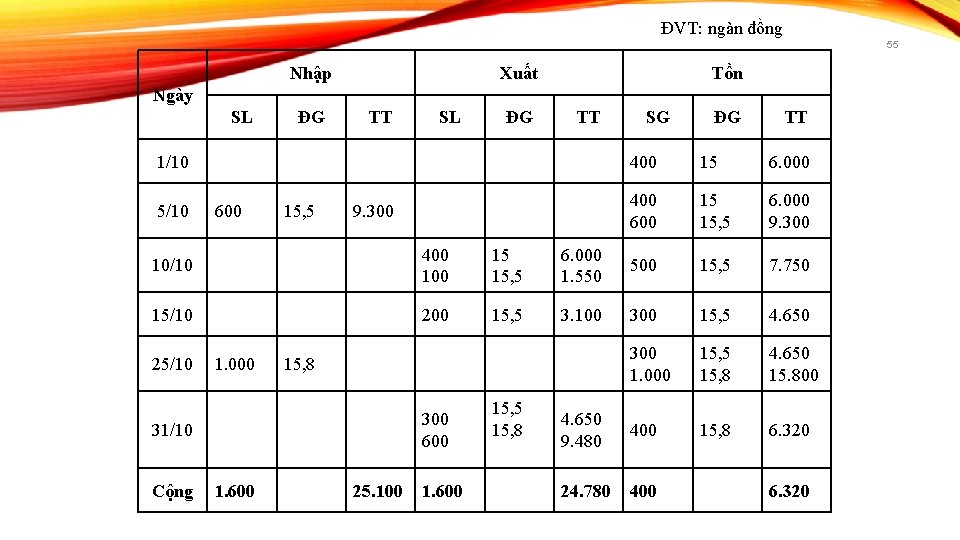 ĐVT: ngàn đồng

55

| Ngày | Nhập | | | Xuất | | | Tồn | | |
|---|---|---|---|---|---|---|---|---|---|
| | SL | ĐG | TT | SL | ĐG | TT | SG | ĐG | TT |
| 1/10 | | | | | | | 400 | 15 | 6.000 |
| 5/10 | 600 | 15,5 | 9.300 | | | | 400 600 | 15 15,5 | 6.000 9.300 |
| 10/10 | | | | 400 100 | 15 15,5 | 6.000 1.550 | 500 | 15,5 | 7.750 |
| 15/10 | | | | 200 | 15,5 | 3.100 | 300 | 15,5 | 4.650 |
| 25/10 | 1.000 | 15,8 | | | | | 300 1.000 | 15,5 15,8 | 4.650 15.800 |
| 31/10 | | | | 300 600 | 15,5 15,8 | 4.650 9.480 | 400 | 15,8 | 6.320 |
| Cộng | 1.600 | | 25.100 | 1.600 | | 24.780 | 400 | | 6.320 |